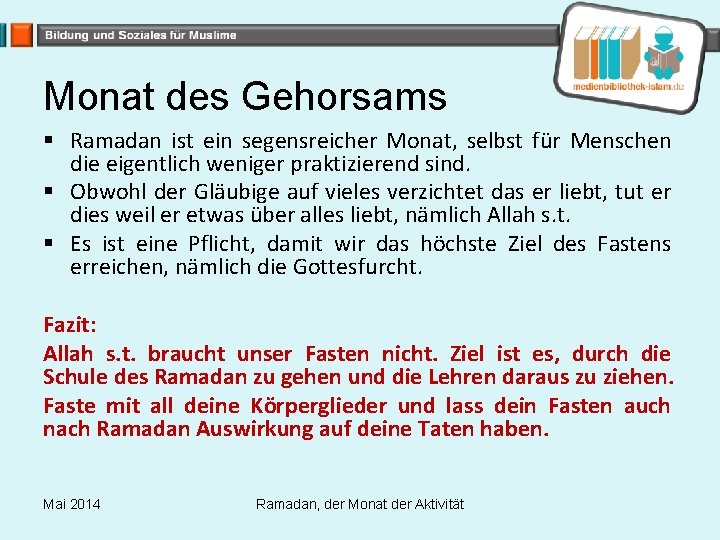 Bildung und Soziales für Muslime

medienbibliothek-islam.de

Monat des Gehorsams

▪ Ramadan ist ein segensreicher Monat, selbst für Menschen die eigentlich weniger praktizierend sind.

▪ Obwohl der Gläubige auf vieles verzichtet das er liebt, tut er dies weil er etwas über alles liebt, nämlich Allah s.t.

▪ Es ist eine Pflicht, damit wir das höchste Ziel des Fastens erreichen, nämlich die Gottesfurcht.

Fazit:

Allah s.t. braucht unser Fasten nicht. Ziel ist es, durch die Schule des Ramadan zu gehen und die Lehren daraus zu ziehen.

Faste mit all deine Körperglieder und lass dein Fasten auch nach Ramadan Auswirkung auf deine Taten haben.

Mai 2014

Ramadan, der Monat der Aktivität